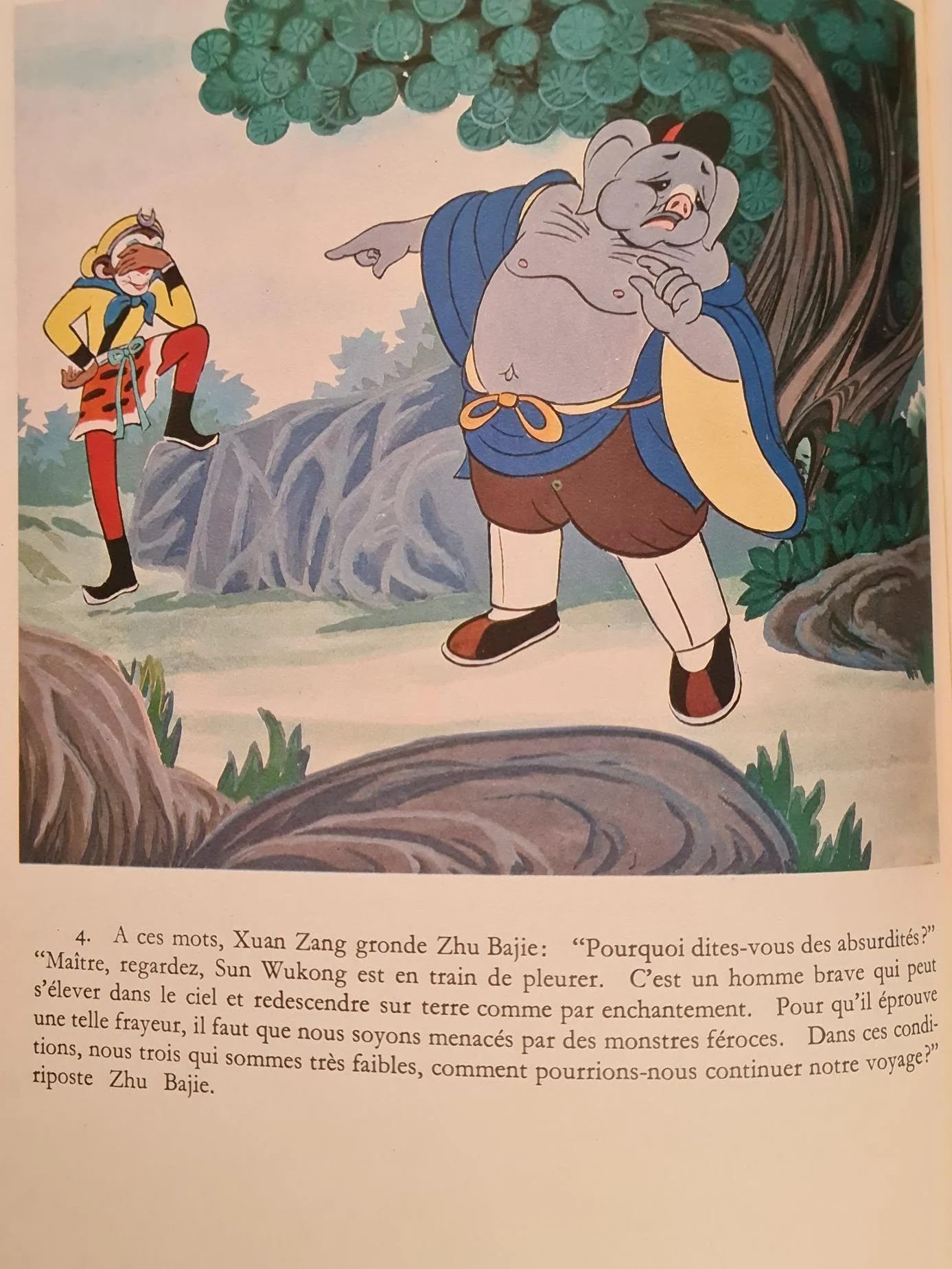 4. A ces mots, Xuan Zang gronde Zhu Bajie: "Pourquoi dites-vous des absurdités?" "Maître, regardez, Sun Wukong est en train de pleurer. C'est un homme brave qui peut s'élever dans le ciel et redescendre sur terre comme par enchantement. Pour qu'il éprouve une telle frayeur, il faut que nous soyons menacés par des monstres féroces. Dans ces conditions, nous trois qui sommes très faibles, comment pourrions-nous continuer notre voyage?" riposte Zhu Bajie.